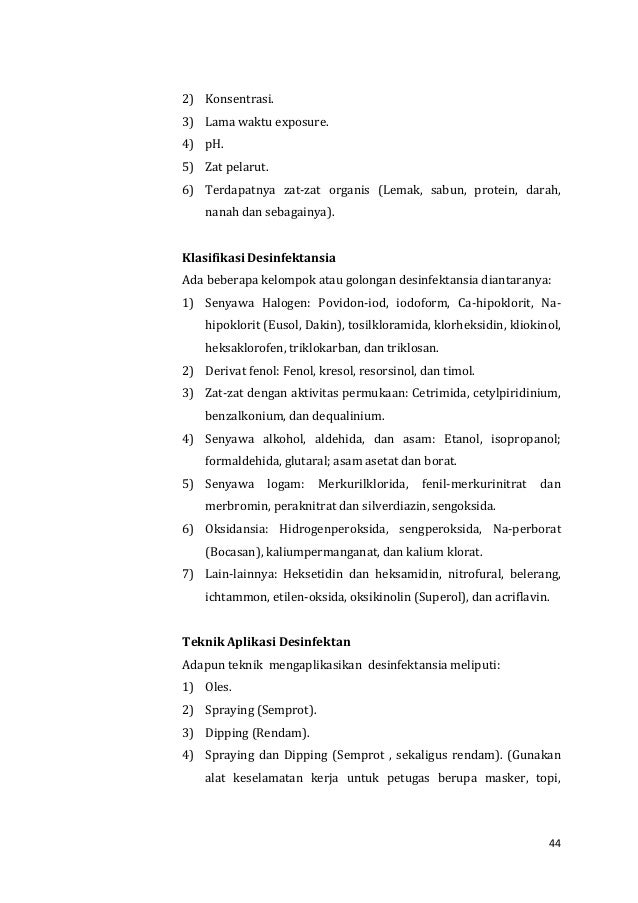 2) Konsentrasi.
3) Lama waktu exposure.
4) pH.
5) Zat pelarut.
6) Terdapatnya zat-zat organis (Lemak, sabun, protein, darah, nanah dan sebagainya).

Klasifikasi Desinfektansia
Ada beberapa kelompok atau golongan desinfektansia diantaranya:
1) Senyawa Halogen: Povidon-iod, iodoform, Ca-hipoklorit, Na-hipoklorit (Eusol, Dakin), tosilkloramida, klorheksidin, kliokinol, heksaklorofen, triklokarban, dan triklosan.
2) Derivat fenol: Fenol, kresol, resorsinol, dan timol.
3) Zat-zat dengan aktivitas permukaan: Cetrimida, cetylpiridinium, benzalkonium, dan dequalinium.
4) Senyawa alkohol, aldehida, dan asam: Etanol, isopropanol; formaldehida, glutaral; asam asetat dan borat.
5) Senyawa logam: Merkurilklorida, fenil-merkurinitrat dan merbromin, peraknitrat dan silverdiazin, sengoksida.
6) Oksidansia: Hidrogenperoksida, sengperoksida, Na-perborat (Bocasan), kaliumpermanganat, dan kalium klorat.
7) Lain-lainnya: Heksetidin dan heksamidin, nitrofural, belerang, ichtammon, etilen-oksida, oksikinolin (Superol), dan acriflavin.

Teknik Aplikasi Desinfektan
Adapun teknik mengaplikasikan desinfektansia meliputi:
1) Oles.
2) Spraying (Semprot).
3) Dipping (Rendam).
4) Spraying dan Dipping (Semprot , sekaligus rendam). (Gunakan alat keselamatan kerja untuk petugas berupa masker, topi,

44